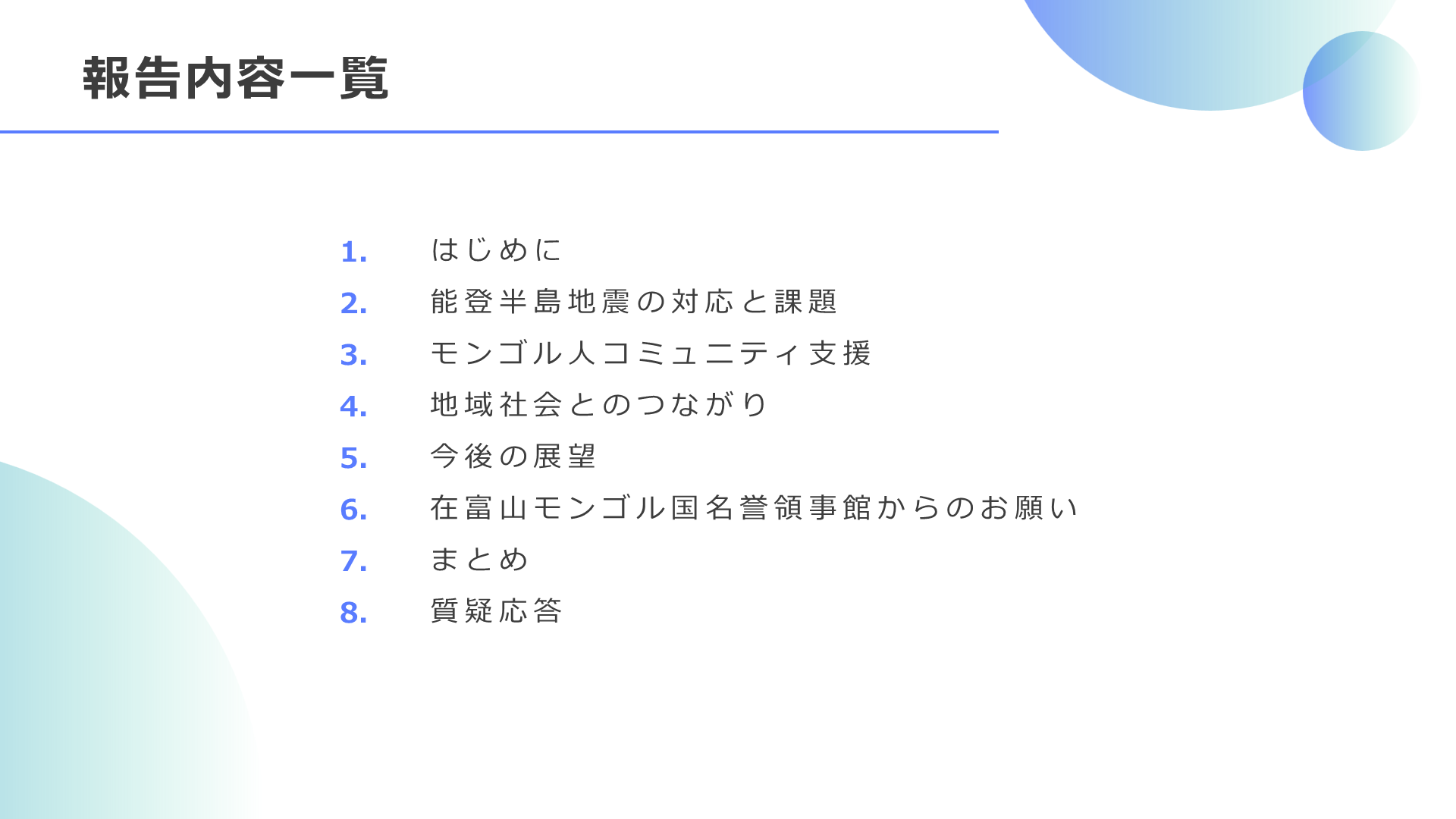 報告内容一覧

1. はじめに
2. 能登半島地震の対応と課題
3. モンゴル人コミュニティ支援
4. 地域社会とのつながり
5. 今後の展望
6. 在富山モンゴル国名誉領事館からのお願い
7. まとめ
8. 質疑応答